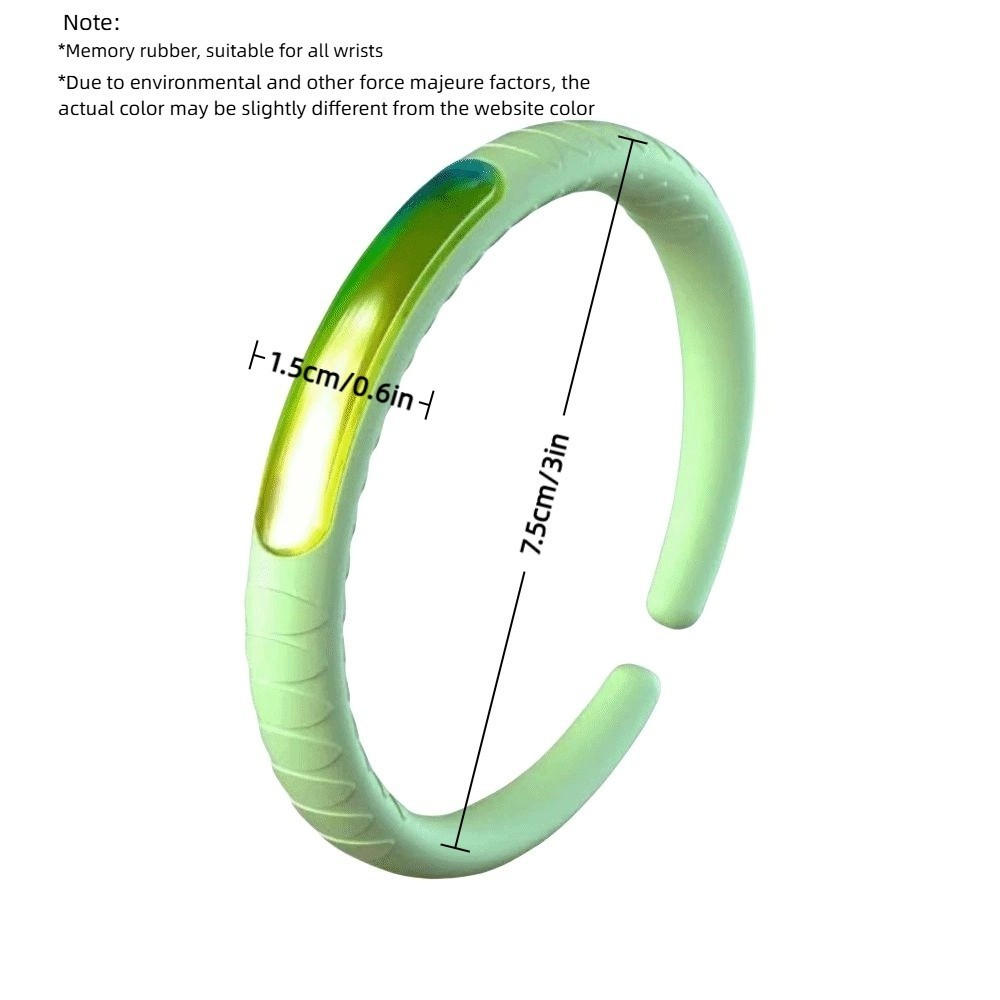 Note:
*Memory rubber, suitable for all wrists
*Due to environmental and other force majeure factors, the actual color may be slightly different from the website color

1.5cm/0.6in

7.5cm/3in